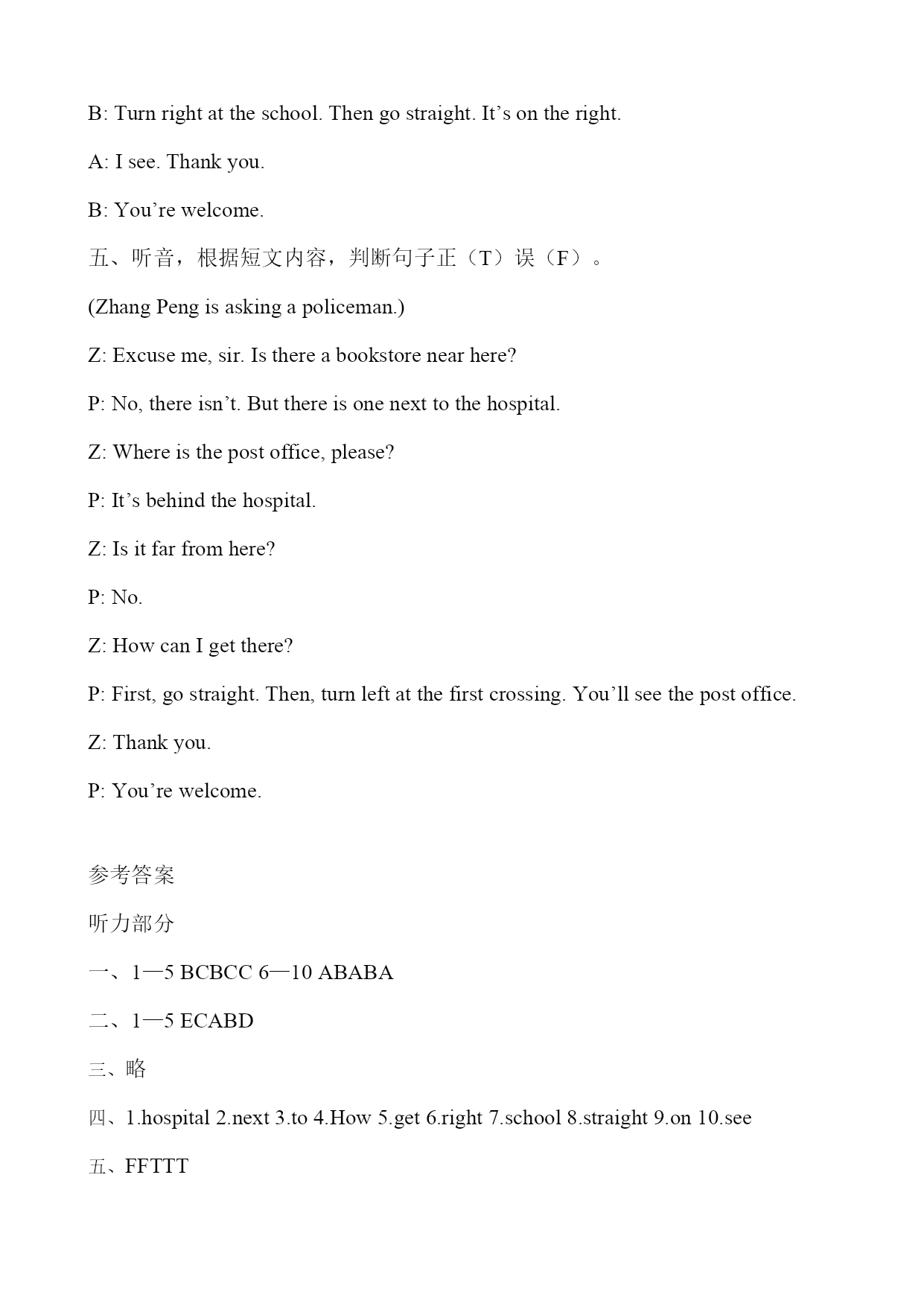 B: Turn right at the school. Then go straight. It’s on the right.

A: I see. Thank you.

B: You’re welcome.

五、听音，根据短文内容，判断句子正（T）误（F）。

(Zhang Peng is asking a policeman.)

Z: Excuse me, sir. Is there a bookstore near here?

P: No, there isn’t. But there is one next to the hospital.

Z: Where is the post office, please?

P: It’s behind the hospital.

Z: Is it far from here?

P: No.

Z: How can I get there?

P: First, go straight. Then, turn left at the first crossing. You’ll see the post office.

Z: Thank you.

P: You’re welcome.

参考答案

听力部分

一、1—5 BCBCC 6—10 ABABA

二、1—5 ECABD

三、略

四、1.hospital 2.next 3.to 4.How 5.get 6.right 7.school 8.straight 9.on 10.see

五、FFTTT